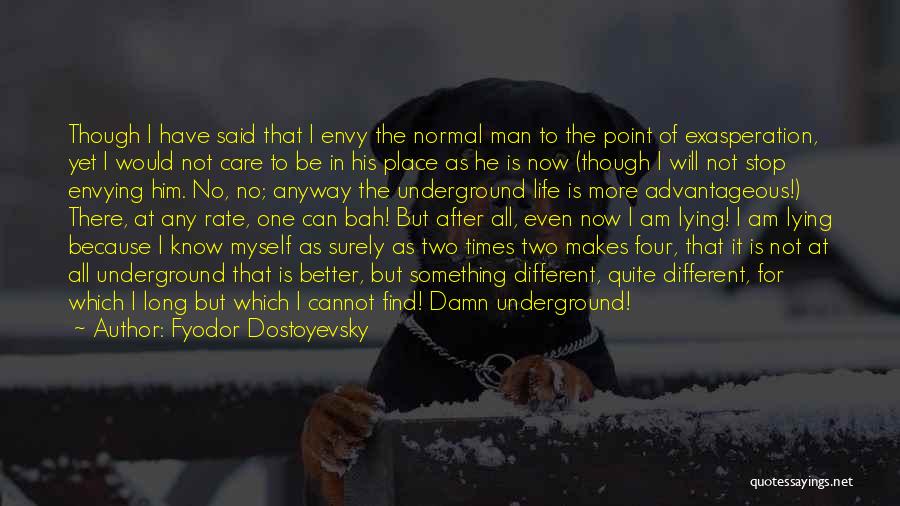 Though I have said that I envy the normal man to the point of exasperation, yet I would not care to be in his place as he is now (though I will not stop envying him. No, no; anyway the underground life is more advantageous!) There, at any rate, one can bah! But after all, even now I am lying! I am lying because I know myself as surely as two times two makes four, that it is not at all underground that is better, but something different, quite different, for which I long but which I cannot find! Damn underground!

~ Author: Fyodor Dostoyevsky

quotessayings.net